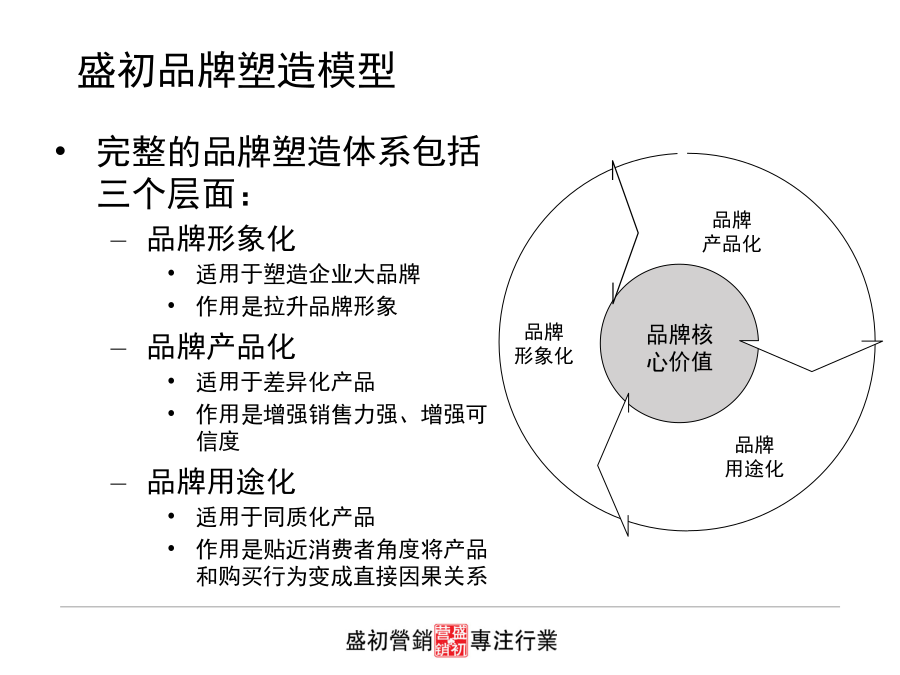 盛初品牌塑造模型

• 完整的品牌塑造体系包括三个层面：
 – 品牌形象化
  • 适用于塑造企业大品牌
  • 作用是拉升品牌形象
 – 品牌产品化
  • 适用于差异化产品
  • 作用是增强销售力强、增强可信度
 – 品牌用途化
  • 适用于同质化产品
  • 作用是贴近消费者角度将产品和购买行为变成直接因果关系

品牌产品化

品牌形象化

品牌核心价值

品牌用途化

盛初營銷 營盛銷初 專注行業